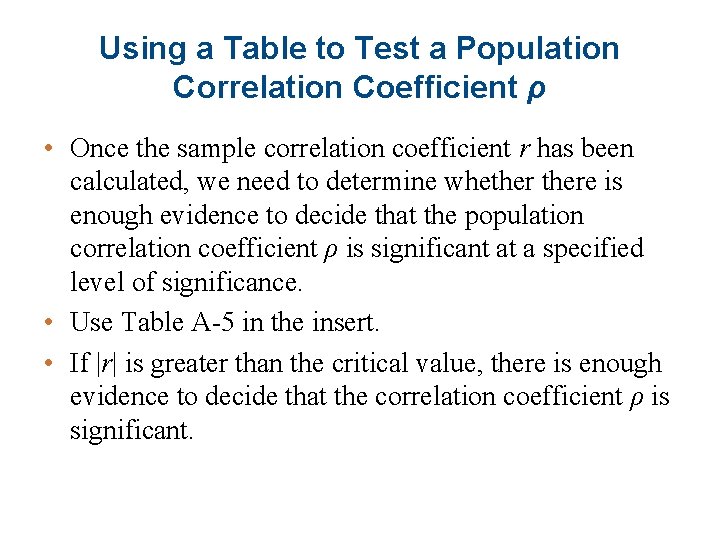 Using a Table to Test a Population Correlation Coefficient $\rho$

• Once the sample correlation coefficient $r$ has been calculated, we need to determine whether there is enough evidence to decide that the population correlation coefficient $\rho$ is significant at a specified level of significance.

• Use Table A-5 in the insert.

• If $|r|$ is greater than the critical value, there is enough evidence to decide that the correlation coefficient $\rho$ is significant.